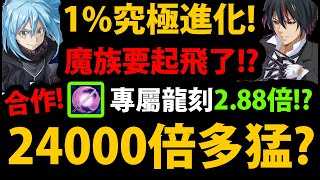 1%究極進化!
魔族要起飛了!?
合作! 專屬龍刻2.88倍!?
24000倍多猛?